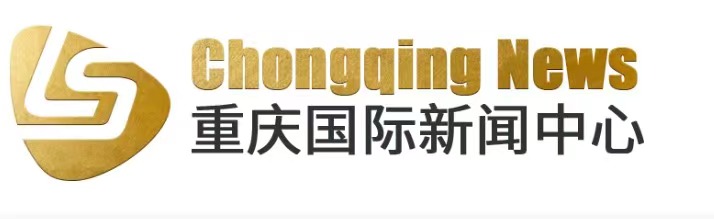 Chongqing News
重庆国际新闻中心